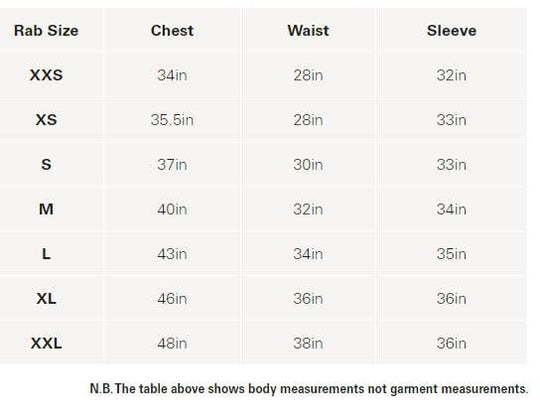 | Rab Size | Chest | Waist | Sleeve |
|---|---|---|---|
| XXS | 34in | 28in | 32in |
| XS | 35.5in | 28in | 33in |
| S | 37in | 30in | 33in |
| M | 40in | 32in | 34in |
| L | 43in | 34in | 35in |
| XL | 46in | 36in | 36in |
| XXL | 48in | 38in | 36in |

N.B. The table above shows body measurements not garment measurements.